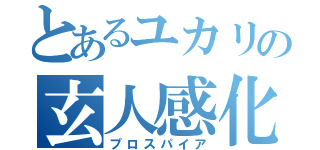 とあるユカリの
玄人感化
プロスパイア